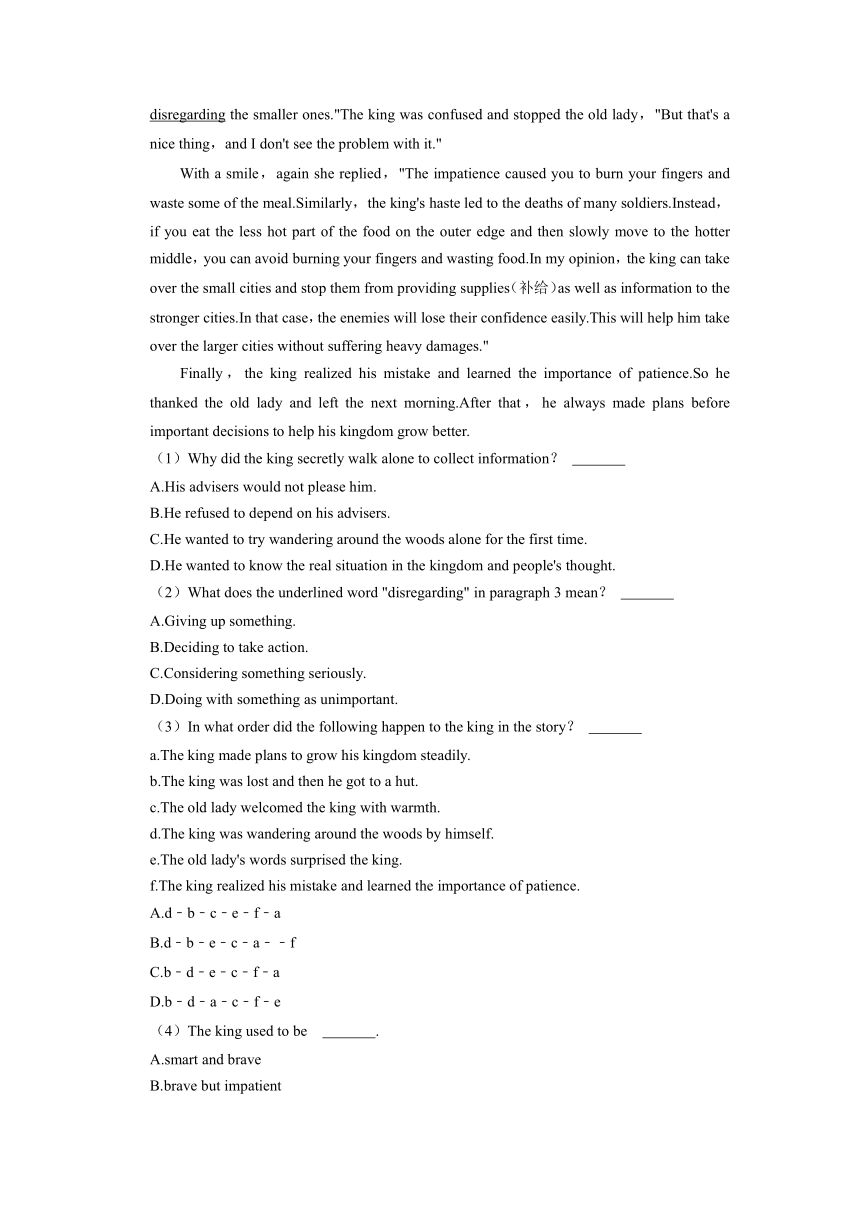 disregarding the smaller ones."The king was confused and stopped the old lady，"But that's a nice thing，and I don't see the problem with it."

With a smile，again she replied，"The impatience caused you to burn your fingers and waste some of the meal.Similarly，the king's haste led to the deaths of many soldiers.Instead，if you eat the less hot part of the food on the outer edge and then slowly move to the hotter middle，you can avoid burning your fingers and wasting food.In my opinion，the king can take over the small cities and stop them from providing supplies（补给）as well as information to the stronger cities.In that case，the enemies will lose their confidence easily.This will help him take over the larger cities without suffering heavy damages."

Finally，the king realized his mistake and learned the importance of patience.So he thanked the old lady and left the next morning.After that，he always made plans before important decisions to help his kingdom grow better.

（1）Why did the king secretly walk alone to collect information？ _______
A.His advisers would not please him.
B.He refused to depend on his advisers.
C.He wanted to try wandering around the woods alone for the first time.
D.He wanted to know the real situation in the kingdom and people's thought.

（2）What does the underlined word "disregarding" in paragraph 3 mean？ _______
A.Giving up something.
B.Deciding to take action.
C.Considering something seriously.
D.Doing with something as unimportant.

（3）In what order did the following happen to the king in the story？ _______
a.The king made plans to grow his kingdom steadily.
b.The king was lost and then he got to a hut.
c.The old lady welcomed the king with warmth.
d.The king was wandering around the woods by himself.
e.The old lady's words surprised the king.
f.The king realized his mistake and learned the importance of patience.
A.d﹣b﹣c﹣e﹣f﹣a
B.d﹣b﹣e﹣c﹣a﹣﹣f
C.b﹣d﹣e﹣c﹣f﹣a
D.b﹣d﹣a﹣c﹣f﹣e

（4）The king used to be _______.
A.smart and brave
B.brave but impatient